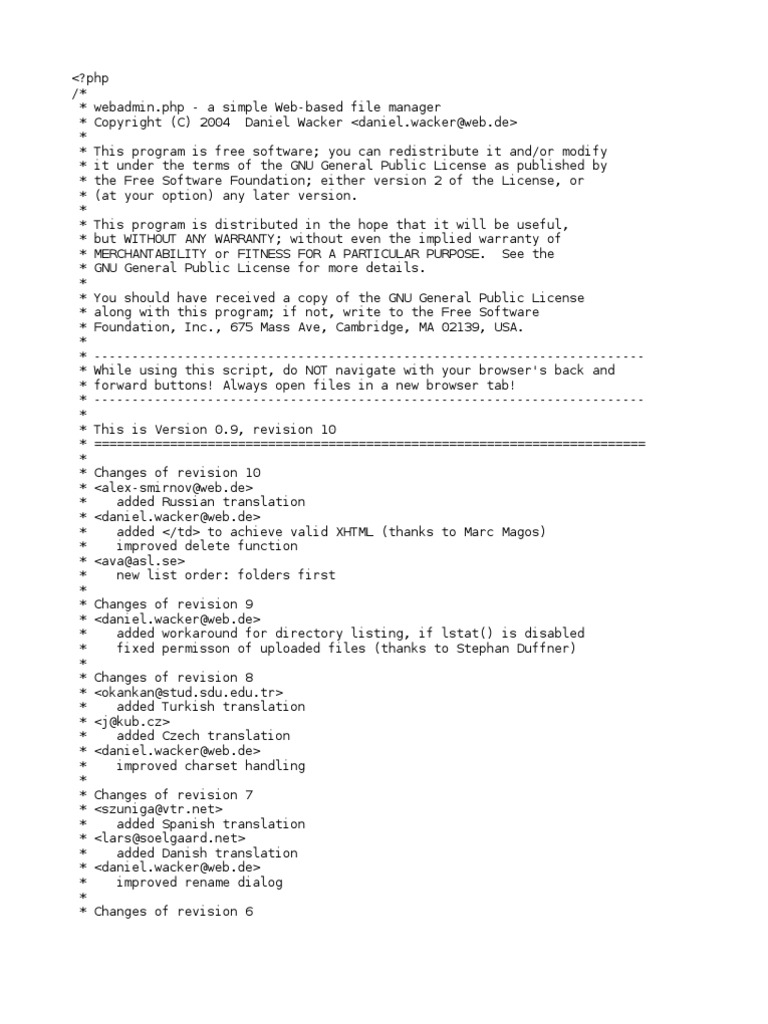 <?php
/*
 * webadmin.php - a simple Web-based file manager
 * Copyright (C) 2004  Daniel Wacker <daniel.wacker@web.de>
 *
 * This program is free software; you can redistribute it and/or modify
 * it under the terms of the GNU General Public License as published by
 * the Free Software Foundation; either version 2 of the License, or
 * (at your option) any later version.
 *
 * This program is distributed in the hope that it will be useful,
 * but WITHOUT ANY WARRANTY; without even the implied warranty of
 * MERCHANTABILITY or FITNESS FOR A PARTICULAR PURPOSE.  See the
 * GNU General Public License for more details.
 *
 * You should have received a copy of the GNU General Public License
 * along with this program; if not, write to the Free Software
 * Foundation, Inc., 675 Mass Ave, Cambridge, MA 02139, USA.
 *
 * -------------------------------------------------------------------------
 * While using this script, do NOT navigate with your browser's back and
 * forward buttons! Always open files in a new browser tab!
 * -------------------------------------------------------------------------
 *
 * This is Version 0.9, revision 10
 * =========================================================================
 *
 * Changes of revision 10
 * <alex-smirnov@web.de>
 *    added Russian translation
 * <daniel.wacker@web.de>
 *    added </td> to achieve valid XHTML (thanks to Marc Magos)
 *    improved delete function
 * <ava@asl.se>
 *    new list order: folders first
 *
 * Changes of revision 9
 * <daniel.wacker@web.de>
 *    added workaround for directory listing, if lstat() is disabled
 *    fixed permisson of uploaded files (thanks to Stephan Duffner)
 *
 * Changes of revision 8
 * <okankan@stud.sdu.edu.tr>
 *    added Turkish translation
 * <j@kub.cz>
 *    added Czech translation
 * <daniel.wacker@web.de>
 *    improved charset handling
 *
 * Changes of revision 7
 * <szuniga@vtr.net>
 *    added Spanish translation
 * <lars@soelgaard.net>
 *    added Danish translation
 * <daniel.wacker@web.de>
 *    improved rename dialog
 *
 * Changes of revision 6